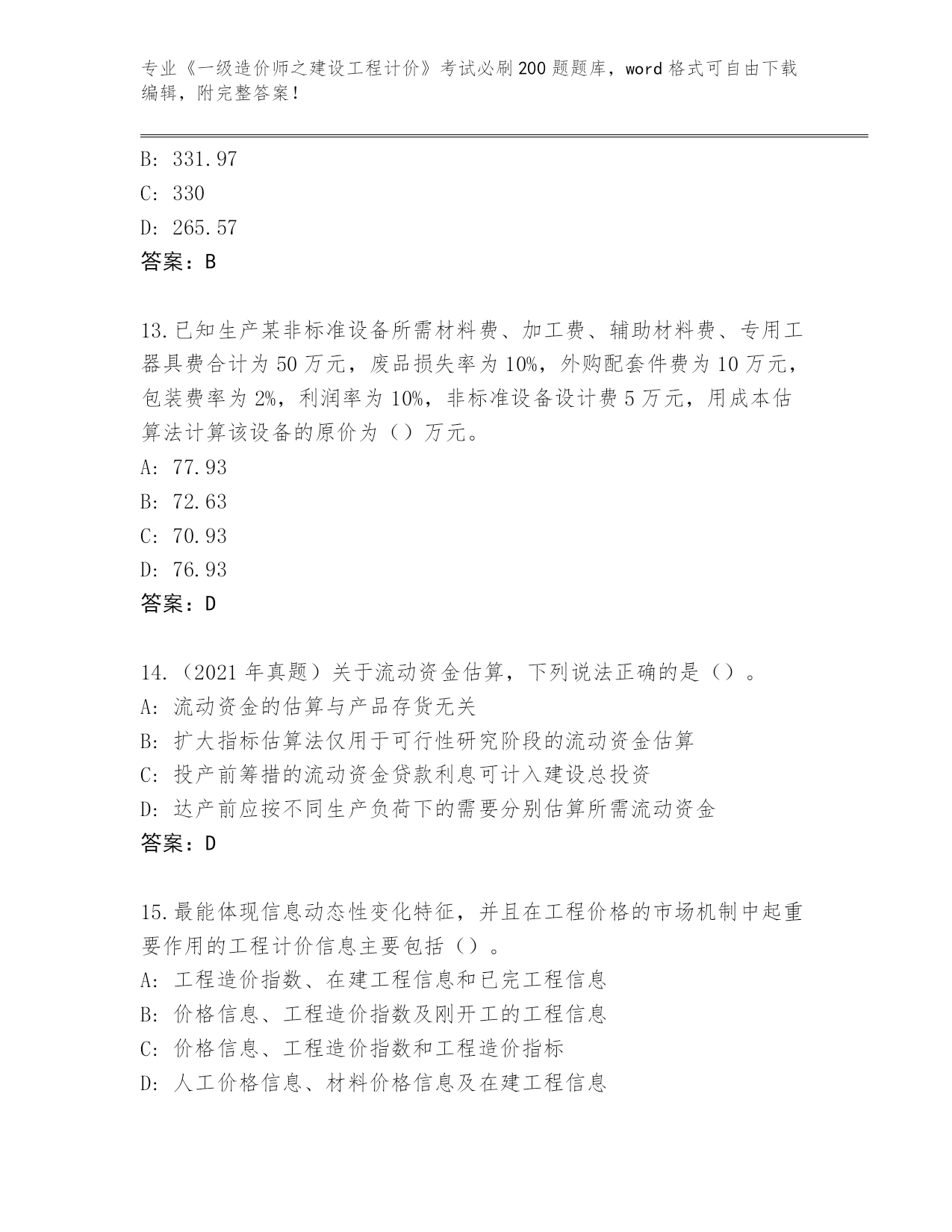 专业《一级造价师之建设工程计价》考试必刷200题题库，word格式可自由下载编辑，附完整答案！

B: 331.97

C: 330

D: 265.57

答案：B

13.已知生产某非标准设备所需材料费、加工费、辅助材料费、专用工器具费合计为50万元，废品损失率为10%，外购配套件费为10万元，包装费率为2%，利润率为10%，非标准设备设计费5万元，用成本估算法计算该设备的原价为（）万元。

A: 77.93

B: 72.63

C: 70.93

D: 76.93

答案：D

14.（2021年真题）关于流动资金估算，下列说法正确的是（）。

A: 流动资金的估算与产品存货无关

B: 扩大指标估算法仅用于可行性研究阶段的流动资金估算

C: 投产前筹措的流动资金贷款利息可计入建设总投资

D: 达产前应按不同生产负荷下的需要分别估算所需流动资金

答案：D

15.最能体现信息动态性变化特征，并且在工程价格的市场机制中起重要作用的工程计价信息主要包括（）。

A: 工程造价指数、在建工程信息和已完工程信息

B: 价格信息、工程造价指数及刚开工的工程信息

C: 价格信息、工程造价指数和工程造价指标

D: 人工价格信息、材料价格信息及在建工程信息